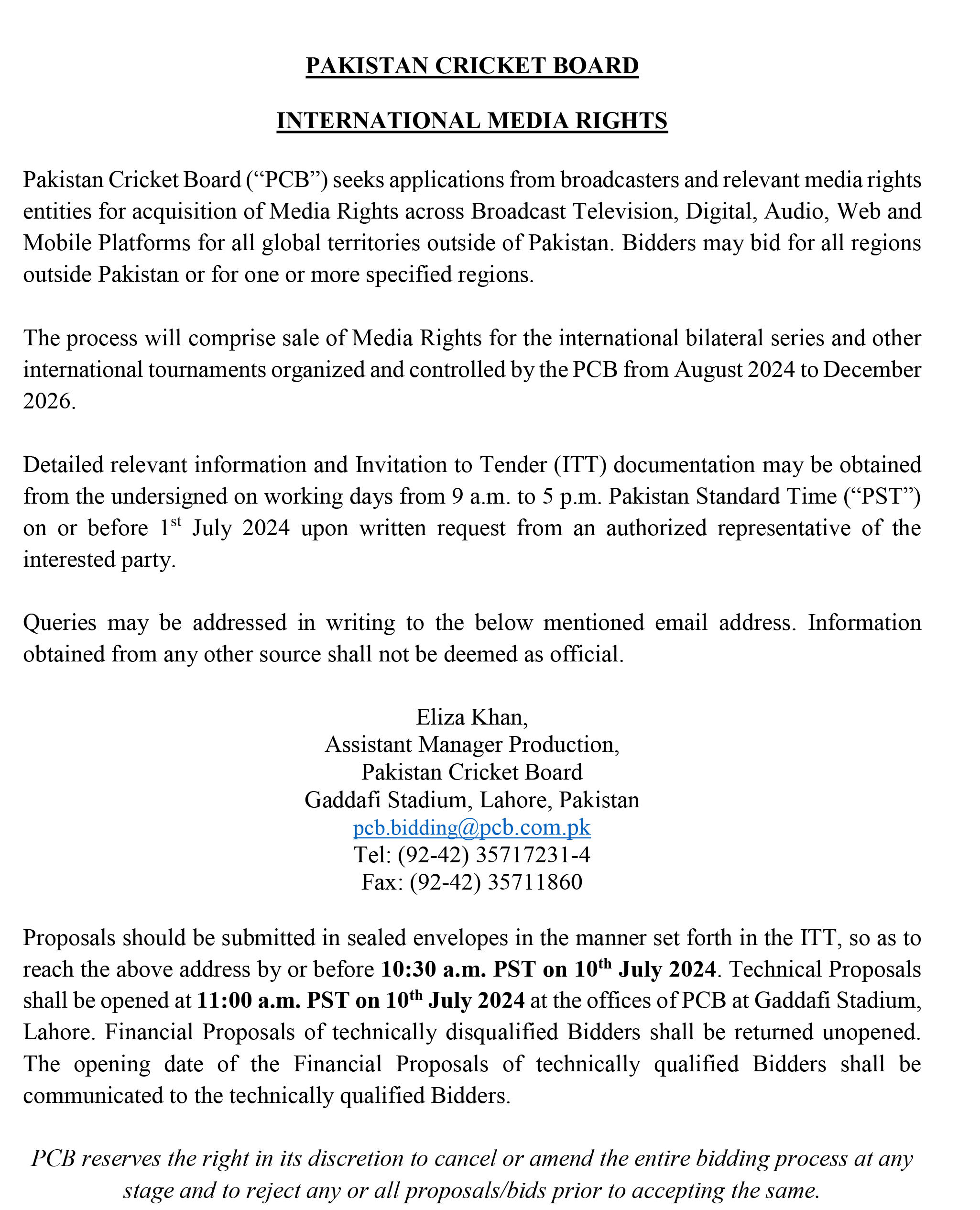 PAKISTAN CRICKET BOARD

INTERNATIONAL MEDIA RIGHTS

Pakistan Cricket Board (“PCB”) seeks applications from broadcasters and relevant media rights entities for acquisition of Media Rights across Broadcast Television, Digital, Audio, Web and Mobile Platforms for all global territories outside of Pakistan. Bidders may bid for all regions outside Pakistan or for one or more specified regions.

The process will comprise sale of Media Rights for the international bilateral series and other international tournaments organized and controlled by the PCB from August 2024 to December 2026.

Detailed relevant information and Invitation to Tender (ITT) documentation may be obtained from the undersigned on working days from 9 a.m. to 5 p.m. Pakistan Standard Time (“PST”) on or before 1$^{st}$ July 2024 upon written request from an authorized representative of the interested party.

Queries may be addressed in writing to the below mentioned email address. Information obtained from any other source shall not be deemed as official.

Eliza Khan,
Assistant Manager Production,
Pakistan Cricket Board
Gaddafi Stadium, Lahore, Pakistan
pcb.bidding@pcb.com.pk
Tel: (92-42) 35717231-4
Fax: (92-42) 35711860

Proposals should be submitted in sealed envelopes in the manner set forth in the ITT, so as to reach the above address by or before 10:30 a.m. PST on 10$^{th}$ July 2024. Technical Proposals shall be opened at 11:00 a.m. PST on 10$^{th}$ July 2024 at the offices of PCB at Gaddafi Stadium, Lahore. Financial Proposals of technically disqualified Bidders shall be returned unopened. The opening date of the Financial Proposals of technically qualified Bidders shall be communicated to the technically qualified Bidders.

PCB reserves the right in its discretion to cancel or amend the entire bidding process at any stage and to reject any or all proposals/bids prior to accepting the same.